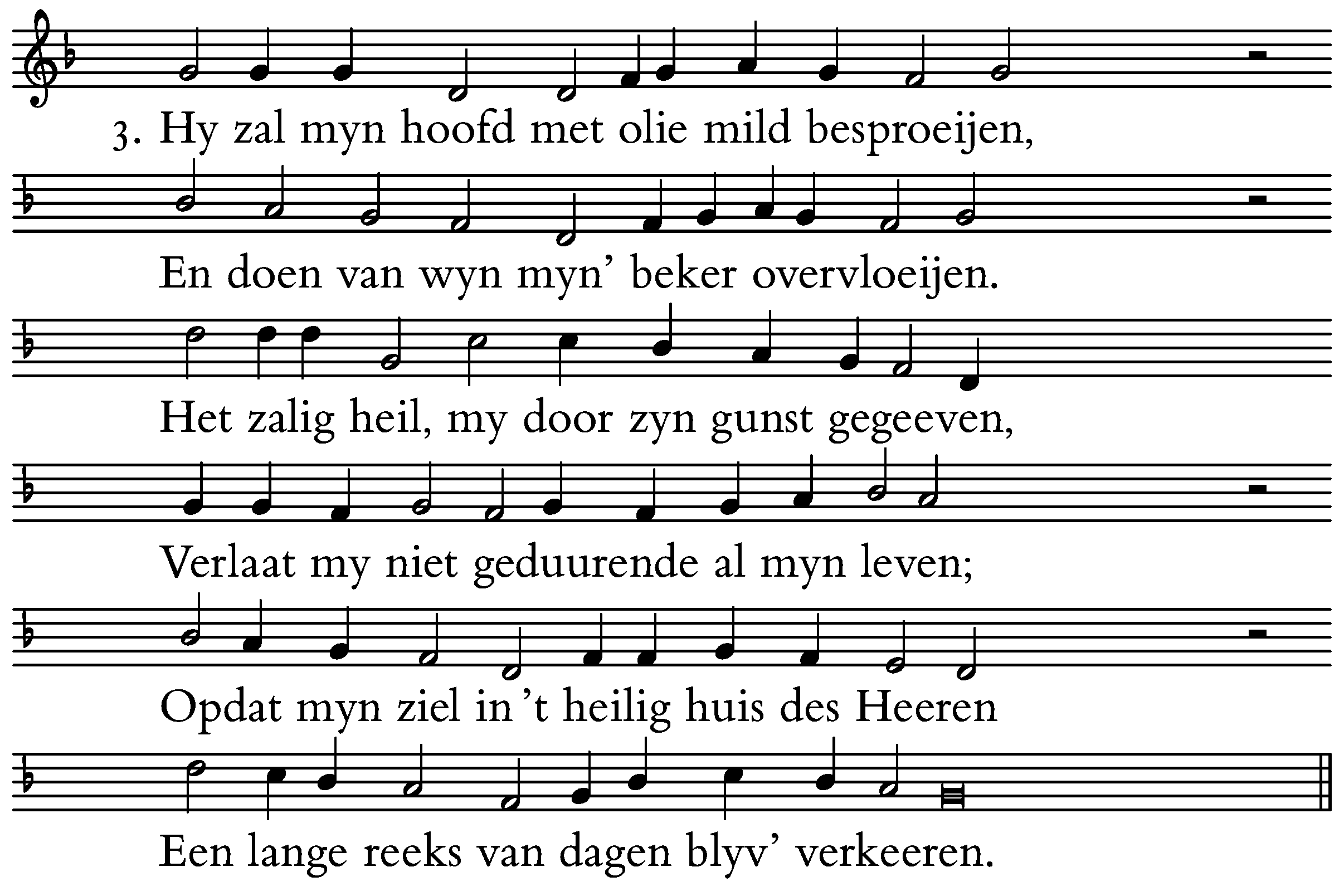 3. Hy zal myn hoofd met olie mild besproeijen,

En doen van wyn myn’ beker overvloeijen.

Het zalig heil, my door zyn gunst gegeeven,

Verlaat my niet geduurende al myn leven;

Opdat myn ziel in ’t heilig huis des Heeren

Een lange reeks van dagen blyv’ verkeeren.